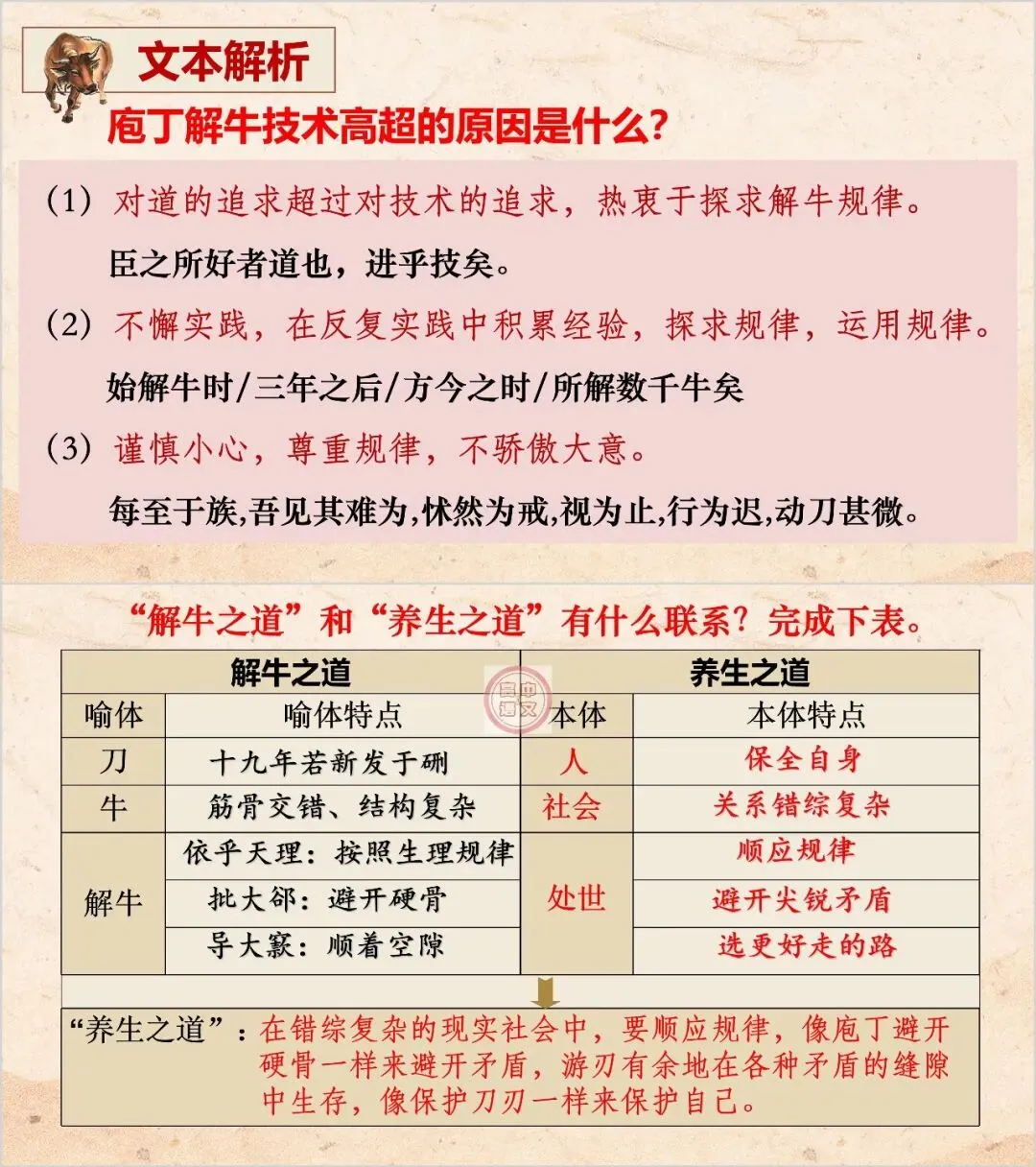 文本解析

庖丁解牛技术高超的原因是什么?

(1)对道的追求超过对技术的追求，热衷于探求解牛规律。

臣之所好者道也，进乎技矣。

(2)不懈实践，在反复实践中积累经验，探求规律，运用规律。

始解牛时/三年之后/方今之时/所解数千牛矣

(3)谨慎小心，尊重规律，不骄傲大意。

每至于族,吾见其难为,怵然为戒,视为止,行为迟,动刀甚微。

“解牛之道”和“养生之道”有什么联系?完成下表。

| 解牛之道 | | 养生之道 | |
|---|---|---|---|
| 喻体 | 喻体特点 | 本体 | 本体特点 |
| 刀 | 十九年若新发于硎 | 人 | 保全自身 |
| 牛 | 筋骨交错、结构复杂 | 社会 | 关系错综复杂 |
| 解牛 | 依乎天理：按照生理规律 | 处世 | 顺应规律 |
| | 批大郤：避开硬骨 | | 避开尖锐矛盾 |
| | 导大窾：顺着空隙 | | 选更好走的路 |

“养生之道”：在错综复杂的现实社会中，要顺应规律，像庖丁避开硬骨一样来避开矛盾，游刃有余地在各种矛盾的缝隙中生存，像保护刀刃一样来保护自己。

高中语文